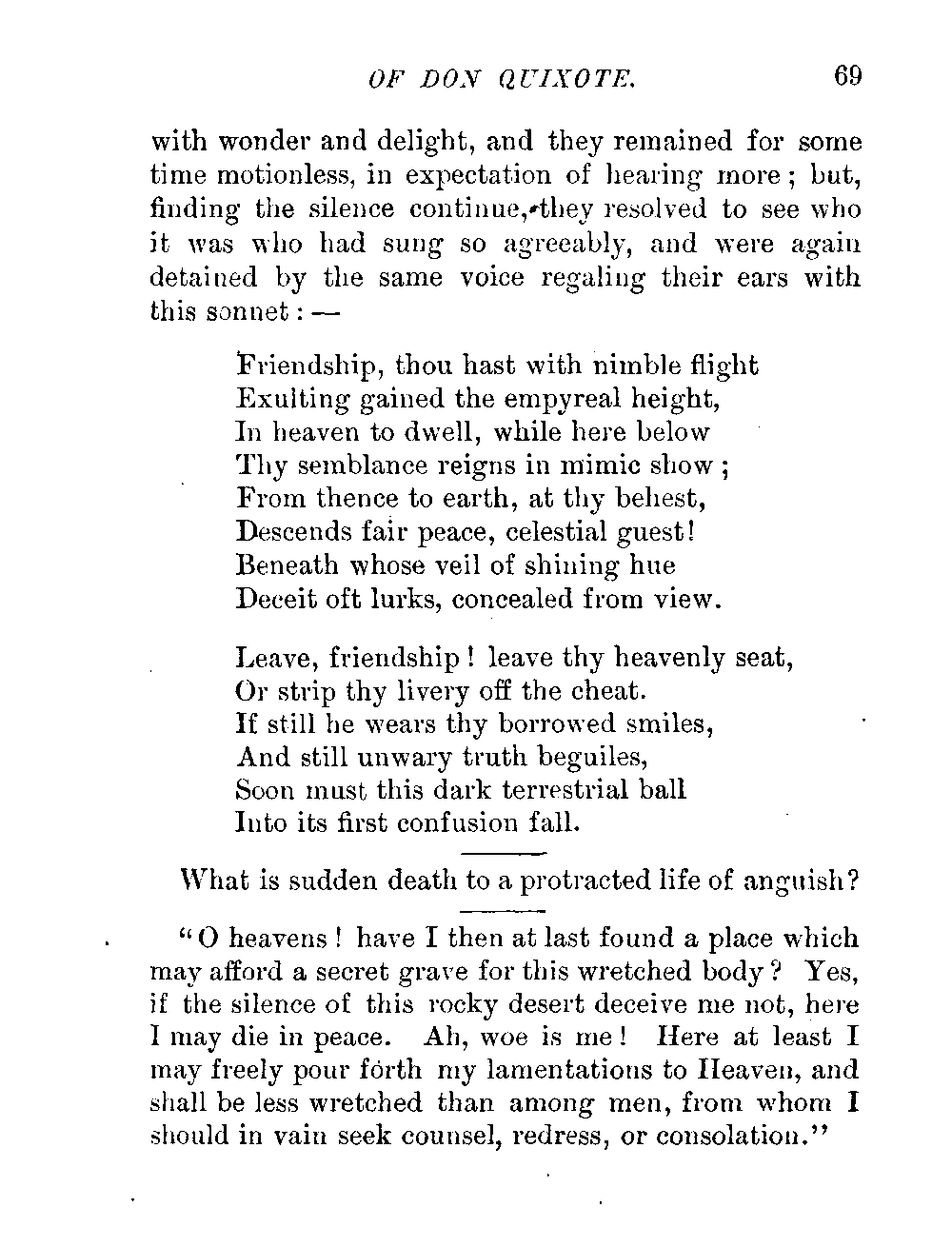 OF DON QUIXOTE. 69

with wonder and delight, and they remained for some time motionless, in expectation of hearing more; but, finding the silence continue, they resolved to see who it was who had sung so agreeably, and were again detained by the same voice regaling their ears with this sonnet: —

Friendship, thou hast with nimble flight
Exulting gained the empyreal height,
In heaven to dwell, while here below
Thy semblance reigns in mimic show;
From thence to earth, at thy behest,
Descends fair peace, celestial guest!
Beneath whose veil of shining hue
Deceit oft lurks, concealed from view.

Leave, friendship! leave thy heavenly seat,
Or strip thy livery off the cheat.
If still he wears thy borrowed smiles,
And still unwary truth beguiles,
Soon must this dark terrestrial ball
Into its first confusion fall.

What is sudden death to a protracted life of anguish?

"O heavens! have I then at last found a place which may afford a secret grave for this wretched body? Yes, if the silence of this rocky desert deceive me not, here I may die in peace. Ah, woe is me! Here at least I may freely pour forth my lamentations to Heaven, and shall be less wretched than among men, from whom I should in vain seek counsel, redress, or consolation."